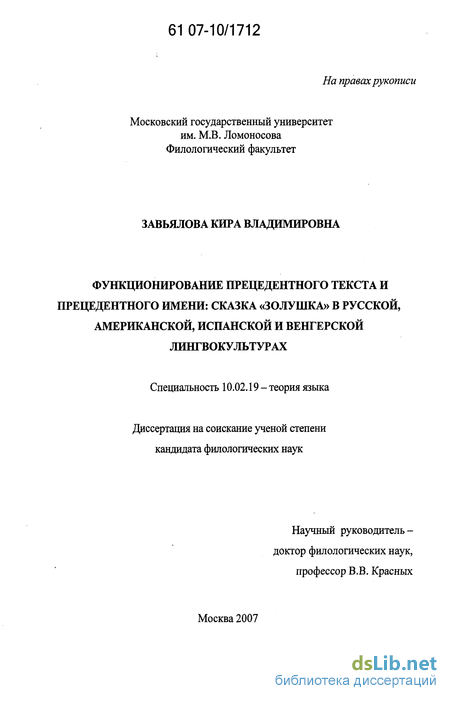 61 07-10/1712

На правах рукописи

Московский государственный университет
им. М.В. Ломоносова
Филологический факультет

ЗАВЬЯЛОВА КИРА ВЛАДИМИРОВНА

ФУНКЦИОНИРОВАНИЕ ПРЕЦЕДЕНТНОГО ТЕКСТА И ПРЕЦЕДЕНТНОГО ИМЕНИ: СКАЗКА «ЗОЛУШКА» В РУССКОЙ, АМЕРИКАНСКОЙ, ИСПАНСКОЙ И ВЕНГЕРСКОЙ ЛИНГВОКУЛЬТУРАХ

Специальность 10.02.19 – теория языка

Диссертация на соискание ученой степени
кандидата филологических наук

Научный руководитель –
доктор филологических наук,
профессор В.В. Красных

Москва 2007

dsLib.net
библиотека диссертаций